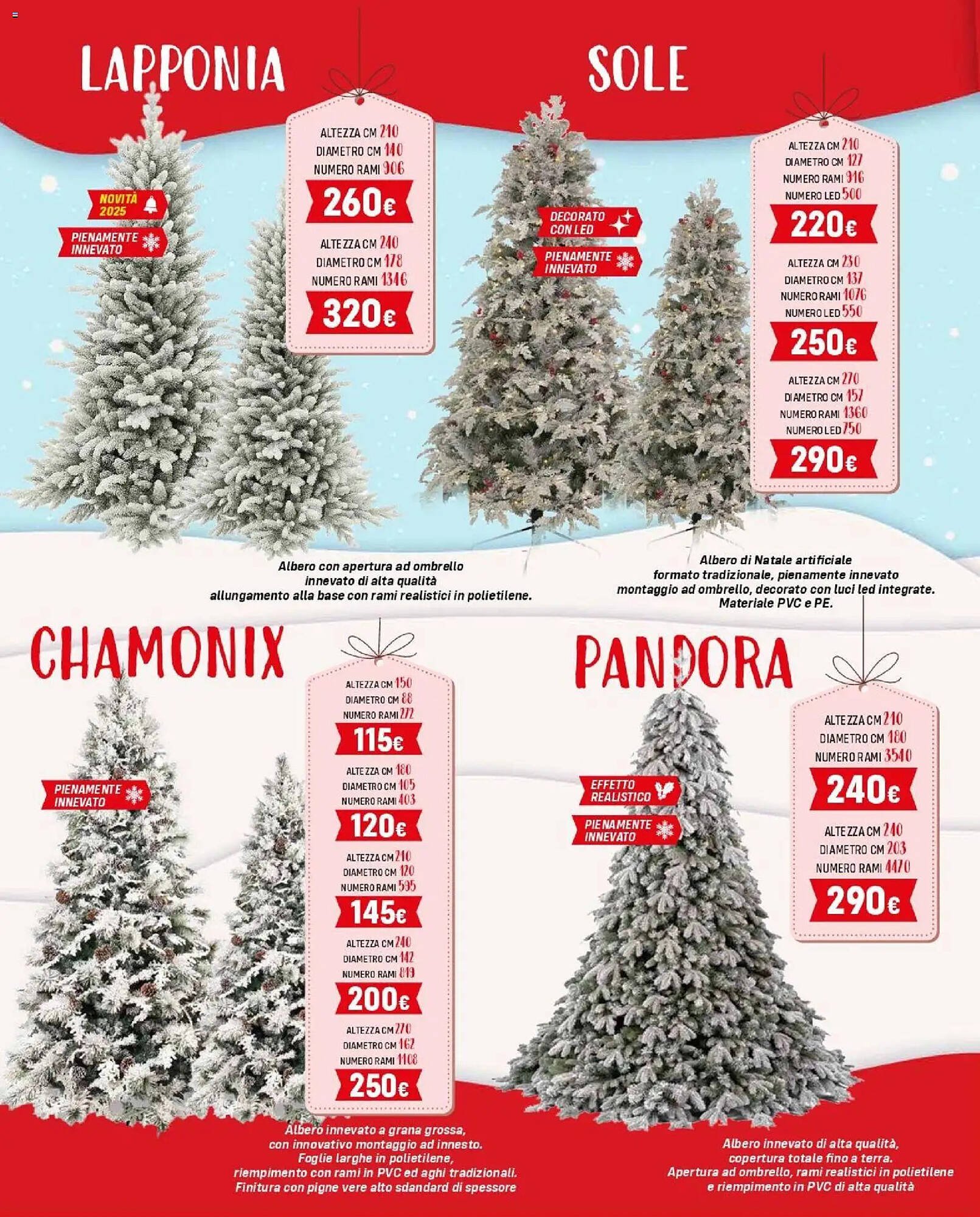 LAPPONIA

NOVITÀ 2025

PIENAMENTE INNEVATO

ALTEZZA CM 210
DIAMETRO CM 140
NUMERO RAMI 906
260€

ALTEZZA CM 240
DIAMETRO CM 178
NUMERO RAMI 1346
320€

Albero con apertura ad ombrello innevato di alta qualità allungamento alla base con rami realistici in polietilene.

SOLE

DECORATO CON LED

PIENAMENTE INNEVATO

ALTEZZA CM 210
DIAMETRO CM 127
NUMERO RAMI 916
NUMERO LED 500
220€

ALTEZZA CM 230
DIAMETRO CM 137
NUMERO RAMI 1076
NUMERO LED 550
250€

ALTEZZA CM 270
DIAMETRO CM 157
NUMERO RAMI 1360
NUMERO LED 750
290€

Albero di Natale artificiale formato tradizionale, pienamente innevato montaggio ad ombrello, decorato con luci led integrate. Materiale PVC e PE.

CHAMONIX

PIENAMENTE INNEVATO

ALTEZZA CM 150
DIAMETRO CM 88
NUMERO RAMI 272
115€

ALTEZZA CM 180
DIAMETRO CM 105
NUMERO RAMI 403
120€

ALTEZZA CM 210
DIAMETRO CM 120
NUMERO RAMI 595
145€

ALTEZZA CM 240
DIAMETRO CM 142
NUMERO RAMI 819
200€

ALTEZZA CM 270
DIAMETRO CM 162
NUMERO RAMI 1108
250€

Albero innevato a grana grossa, con innovativo montaggio ad innesto. Foglie larghe in polietilene, riempimento con rami in PVC ed aghi tradizionali. Finitura con pigne vere alto sdandard di spessore

PANDORA

EFFETTO REALISTICO

PIENAMENTE INNEVATO

ALTEZZA CM 210
DIAMETRO CM 180
NUMERO RAMI 3540
240€

ALTEZZA CM 240
DIAMETRO CM 203
NUMERO RAMI 4470
290€

Albero innevato di alta qualità, copertura totale fino a terra. Apertura ad ombrello, rami realistici in polietilene e riempimento in PVC di alta qualità